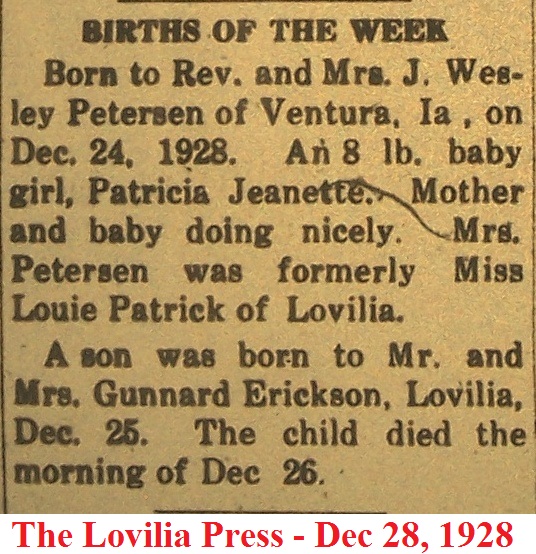 BIRTHS OF THE WEEK

Born to Rev. and Mrs. J. Wesley Petersen of Ventura, Ia , on Dec. 24, 1928. An 8 lb. baby girl, Patricia Jeanette. Mother and baby doing nicely. Mrs. Petersen was formerly Miss Louie Patrick of Lovilia.

A son was born to Mr. and Mrs. Gunnard Erickson, Lovilia, Dec. 25. The child died the morning of Dec 26.

The Lovilia Press - Dec 28, 1928